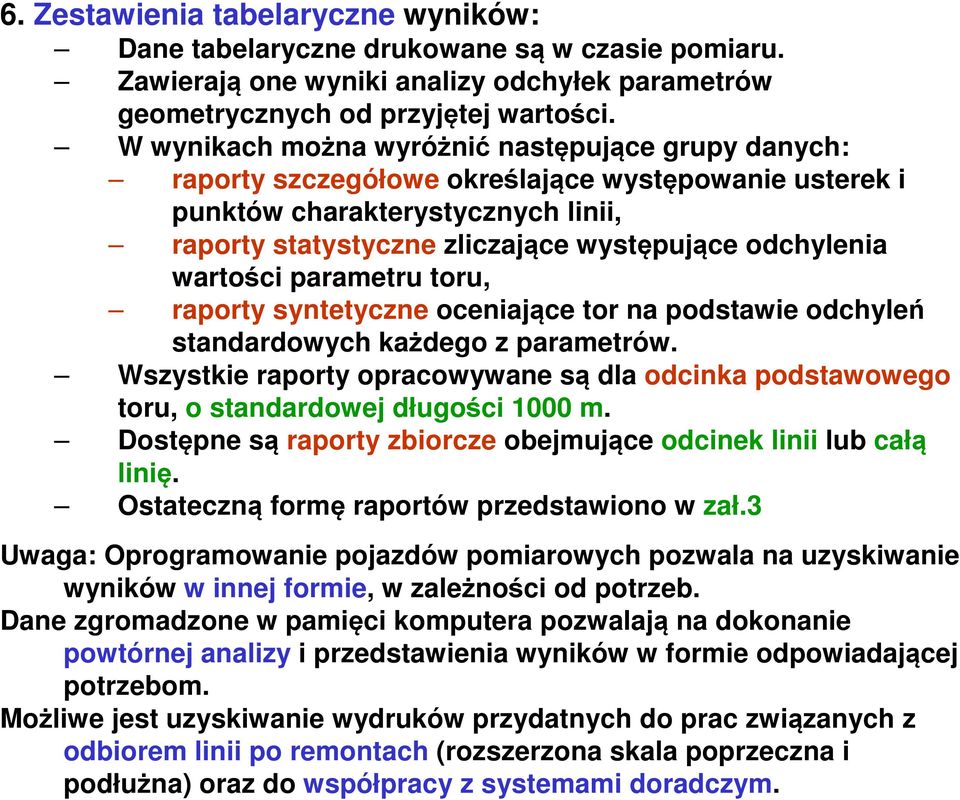 6. Zestawienia tabelaryczne wyników:
– Dane tabelaryczne drukowane są w czasie pomiaru.
– Zawierają one wyniki analizy odchyłek parametrów geometrycznych od przyjętej wartości.
– W wynikach można wyróżnić następujące grupy danych:
– raporty szczegółowe określające występowanie usterek i punktów charakterystycznych linii,
– raporty statystyczne zliczające występujące odchylenia wartości parametru toru,
– raporty syntetyczne oceniające tor na podstawie odchyleń standardowych każdego z parametrów.
– Wszystkie raporty opracowywane są dla odcinka podstawowego toru, o standardowej długości 1000 m.
– Dostępne są raporty zbiorcze obejmujące odcinek linii lub całą linię.
– Ostateczną formę raportów przedstawiono w zał.3

Uwaga: Oprogramowanie pojazdów pomiarowych pozwala na uzyskiwanie wyników w innej formie, w zależności od potrzeb.
Dane zgromadzone w pamięci komputera pozwalają na dokonanie powtórnej analizy i przedstawienia wyników w formie odpowiadającej potrzebom.
Możliwe jest uzyskiwanie wydruków przydatnych do prac związanych z odbiorem linii po remontach (rozszerzona skala poprzeczna i podłużna) oraz do współpracy z systemami doradczym.